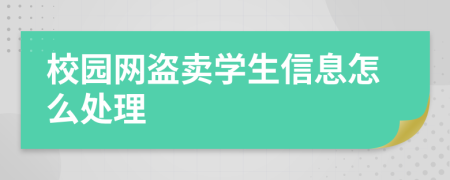 校园网盗卖学生信息怎么处理